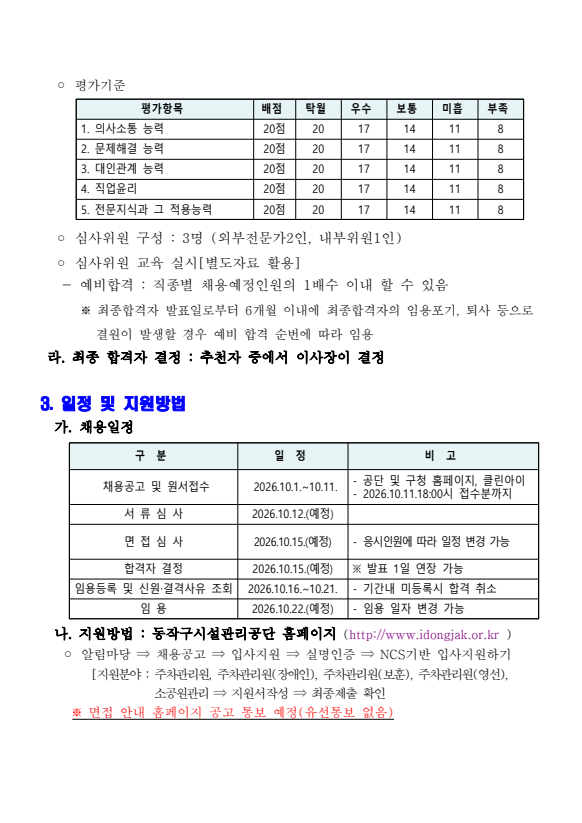 ○ 평가기준

| 평가항목 | 배점 | 탁월 | 우수 | 보통 | 미흡 | 부족 |
|---|---|---|---|---|---|---|
| 1. 의사소통 능력 | 20점 | 20 | 17 | 14 | 11 | 8 |
| 2. 문제해결 능력 | 20점 | 20 | 17 | 14 | 11 | 8 |
| 3. 대인관계 능력 | 20점 | 20 | 17 | 14 | 11 | 8 |
| 4. 직업윤리 | 20점 | 20 | 17 | 14 | 11 | 8 |
| 5. 전문지식과 그 적용능력 | 20점 | 20 | 17 | 14 | 11 | 8 |

○ 심사위원 구성 : 3명 (외부전문가2인, 내부위원1인)

○ 심사위원 교육 실시[별도자료 활용]

- 예비합격 : 직종별 채용예정인원의 1배수 이내 할 수 있음

※ 최종합격자 발표일로부터 6개월 이내에 최종합격자의 임용포기, 퇴사 등으로 결원이 발생할 경우 예비 합격 순번에 따라 임용

라. 최종 합격자 결정 : 추천자 중에서 이사장이 결정

3. 일정 및 지원방법

가. 채용일정

| 구 분 | 일 정 | 비 고 |
|---|---|---|
| 채용공고 및 원서접수 | 2026.10.1.~10.11. | - 공단 및 구청 홈페이지, 클린아이 - 2026.10.11.18:00시 접수분까지 |
| 서 류 심 사 | 2026.10.12.(예정) | |
| 면 접 심 사 | 2026.10.15.(예정) | - 응시인원에 따라 일정 변경 가능 |
| 합격자 결정 | 2026.10.15.(예정) | ※ 발표 1일 연장 가능 |
| 임용등록 및 신원·결격사유 조회 | 2026.10.16.~10.21. | - 기간내 미등록시 합격 취소 |
| 임 용 | 2026.10.22.(예정) | - 임용 일자 변경 가능 |

나. 지원방법 : 동작구시설관리공단 홈페이지 (http://www.idongjak.or.kr )

○ 알림마당 ⇒ 채용공고 ⇒ 입사지원 ⇒ 실명인증 ⇒ NCS기반 입사지원하기

[지원분야 : 주차관리원, 주차관리원(장애인), 주차관리원(보훈), 주차관리원(영선), 소공원관리 ⇒ 지원서작성 ⇒ 최종제출 확인

※ 면접 안내 홈페이지 공고 통보 예정(유선통보 없음)